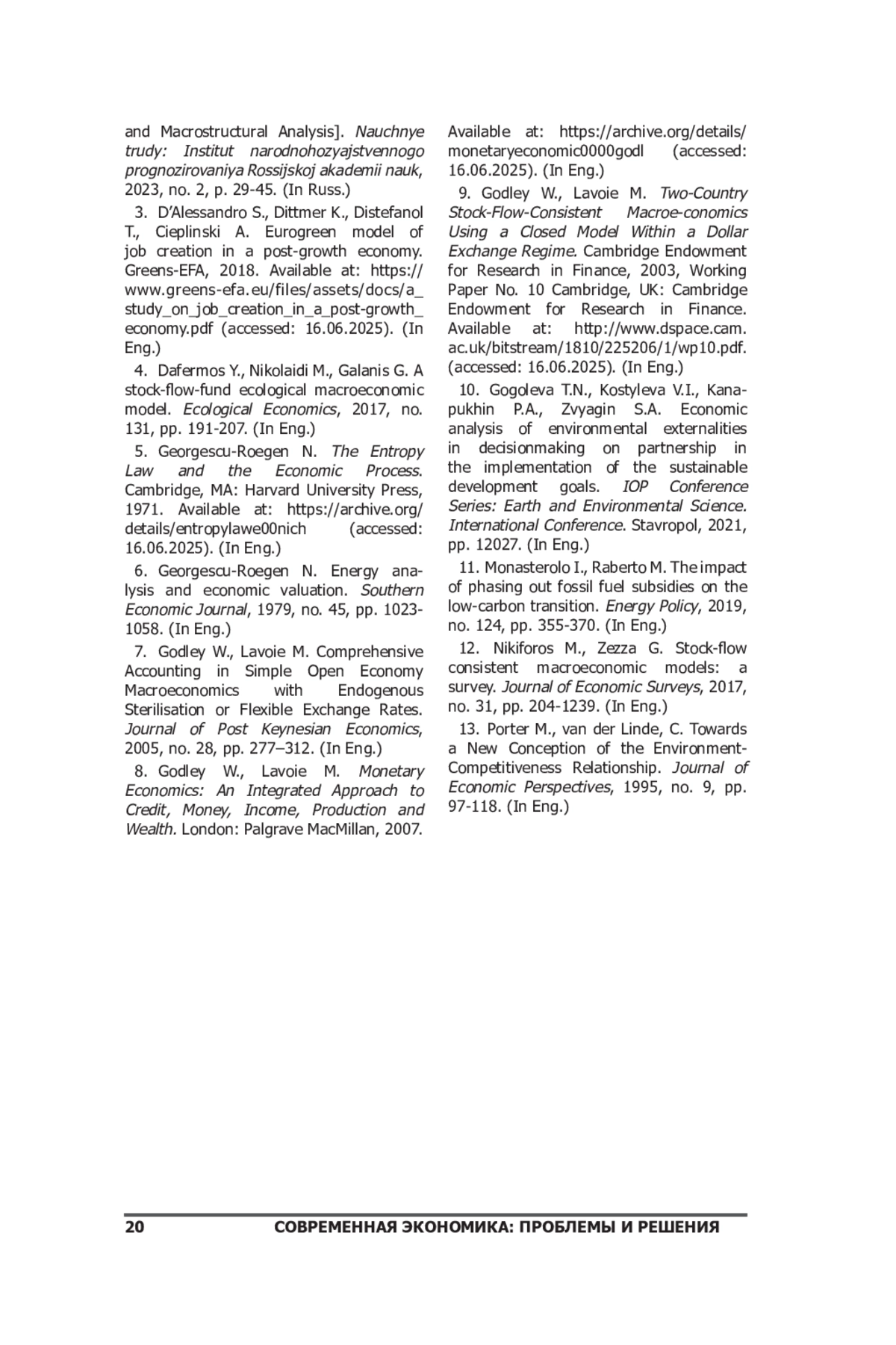 and Macrostructural Analysis]. Nauchnye trudy: Institut narodnohozyajstvennogo prognozirovaniya Rossijskoj akademii nauk, 2023, no. 2, p. 29-45. (In Russ.)

3. D'Alessandro S., Dittmer K., Distefanol T., Cieplinski A. Eurogreen model of job creation in a post-growth economy. Greens-EFA, 2018. Available at: https://www.greens-efa.eu/files/assets/docs/a_study_on_job_creation_in_a_post-growth_economy.pdf (accessed: 16.06.2025). (In Eng.)

4. Dafermos Y., Nikolaidi M., Galanis G. A stock-flow-fund ecological macroeconomic model. Ecological Economics, 2017, no. 131, pp. 191-207. (In Eng.)

5. Georgescu-Roegen N. The Entropy Law and the Economic Process. Cambridge, MA: Harvard University Press, 1971. Available at: https://archive.org/details/entropylawe00nich (accessed: 16.06.2025). (In Eng.)

6. Georgescu-Roegen N. Energy analysis and economic valuation. Southern Economic Journal, 1979, no. 45, pp. 1023-1058. (In Eng.)

7. Godley W., Lavoie M. Comprehensive Accounting in Simple Open Economy Macroeconomics with Endogenous Sterilisation or Flexible Exchange Rates. Journal of Post Keynesian Economics, 2005, no. 28, pp. 277–312. (In Eng.)

8. Godley W., Lavoie M. Monetary Economics: An Integrated Approach to Credit, Money, Income, Production and Wealth. London: Palgrave MacMillan, 2007. Available at: https://archive.org/details/monetaryeconomic0000godl (accessed: 16.06.2025). (In Eng.)

9. Godley W., Lavoie M. Two-Country Stock-Flow-Consistent Macroe-conomics Using a Closed Model Within a Dollar Exchange Regime. Cambridge Endowment for Research in Finance, 2003, Working Paper No. 10 Cambridge, UK: Cambridge Endowment for Research in Finance. Available at: http://www.dspace.cam.ac.uk/bitstream/1810/225206/1/wp10.pdf. (accessed: 16.06.2025). (In Eng.)

10. Gogoleva T.N., Kostyleva V.I., Kanapukhin P.A., Zvyagin S.A. Economic analysis of environmental externalities in decisionmaking on partnership in the implementation of the sustainable development goals. IOP Conference Series: Earth and Environmental Science. International Conference. Stavropol, 2021, pp. 12027. (In Eng.)

11. Monasterolo I., Raberto M. The impact of phasing out fossil fuel subsidies on the low-carbon transition. Energy Policy, 2019, no. 124, pp. 355-370. (In Eng.)

12. Nikiforos M., Zezza G. Stock-flow consistent macroeconomic models: a survey. Journal of Economic Surveys, 2017, no. 31, pp. 204-1239. (In Eng.)

13. Porter M., van der Linde, C. Towards a New Conception of the Environment-Competitiveness Relationship. Journal of Economic Perspectives, 1995, no. 9, pp. 97-118. (In Eng.)

20 СОВРЕМЕННАЯ ЭКОНОМИКА: ПРОБЛЕМЫ И РЕШЕНИЯ